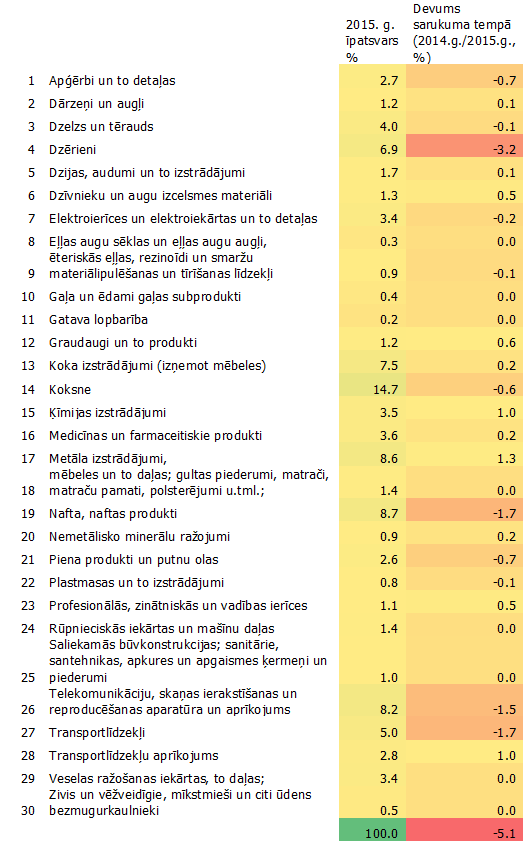 |  |  | 2015. g. īpatsvars % | Devums sarukuma tempā (2014.g./2015.g., %) |
|---|---|---|---|
| 1 | Apģērbi un to detaļas | 2.7 | -0.7 |
| 2 | Dārzeņi un augļi | 1.2 | 0.1 |
| 3 | Dzelzs un tērauds | 4.0 | -0.1 |
| 4 | Dzērieni | 6.9 | -3.2 |
| 5 | Dzijas, audumi un to izstrādājumi | 1.7 | 0.1 |
| 6 | Dzīvnieku un augu izcelsmes materiāli | 1.3 | 0.5 |
| 7 | Elektroierīces un elektroiekārtas un to detaļas | 3.4 | -0.2 |
| 8 | Eļļas augu sēklas un eļļas augu augļi, | 0.3 | 0.0 |
| 9 | ēteriskās eļļas, rezinoīdi un smaržu materiālipulēšanas un tīrīšanas līdzekļi | 0.9 | -0.1 |
| 10 | Gaļa un ēdami gaļas subprodukti | 0.4 | 0.0 |
| 11 | Gatava lopbarība | 0.2 | 0.0 |
| 12 | Graudaugi un to produkti | 1.2 | 0.6 |
| 13 | Koka izstrādājumi (izņemot mēbeles) | 7.5 | 0.2 |
| 14 | Koksne | 14.7 | -0.6 |
| 15 | Ķīmijas izstrādājumi | 3.5 | 1.0 |
| 16 | Medicīnas un farmaceitiskie produkti | 3.6 | 0.2 |
| 17 | Metāla izstrādājumi, | 8.6 | 1.3 |
| 18 | mēbeles un to daļas; gultas piederumi, matrači, matraču pamati, polsterējumi u.tml.; | 1.4 | 0.0 |
| 19 | Nafta, naftas produkti | 8.7 | -1.7 |
| 20 | Nemetālisko minerālu ražojumi | 0.9 | 0.2 |
| 21 | Piena produkti un putnu olas | 2.6 | -0.7 |
| 22 | Plastmasas un to izstrādājumi | 0.8 | -0.1 |
| 23 | Profesionālās, zinātniskās un vadības ierīces | 1.1 | 0.5 |
| 24 | Rūpnieciskās iekārtas un mašīnu daļas | 1.4 | 0.0 |
| 25 | Saliekamās būvkonstrukcijas; sanitārie, santehnikas, apkures un apgaismes ķermeņi un piederumi | 1.0 | 0.0 |
| 26 | Telekomunikāciju, skaņas ierakstīšanas un reproducēšanas aparatūra un aprīkojums | 8.2 | -1.5 |
| 27 | Transportlīdzekļi | 5.0 | -1.7 |
| 28 | Transportlīdzekļu aprīkojums | 2.8 | 1.0 |
| 29 | Veselas ražošanas iekārtas, to daļas; | 3.4 | 0.0 |
| 30 | Zivis un vēžveidīgie, mīkstmieši un citi ūdens bezmugurkaulnieki | 0.5 | 0.0 |
|  |  | 100.0 | -5.1 |